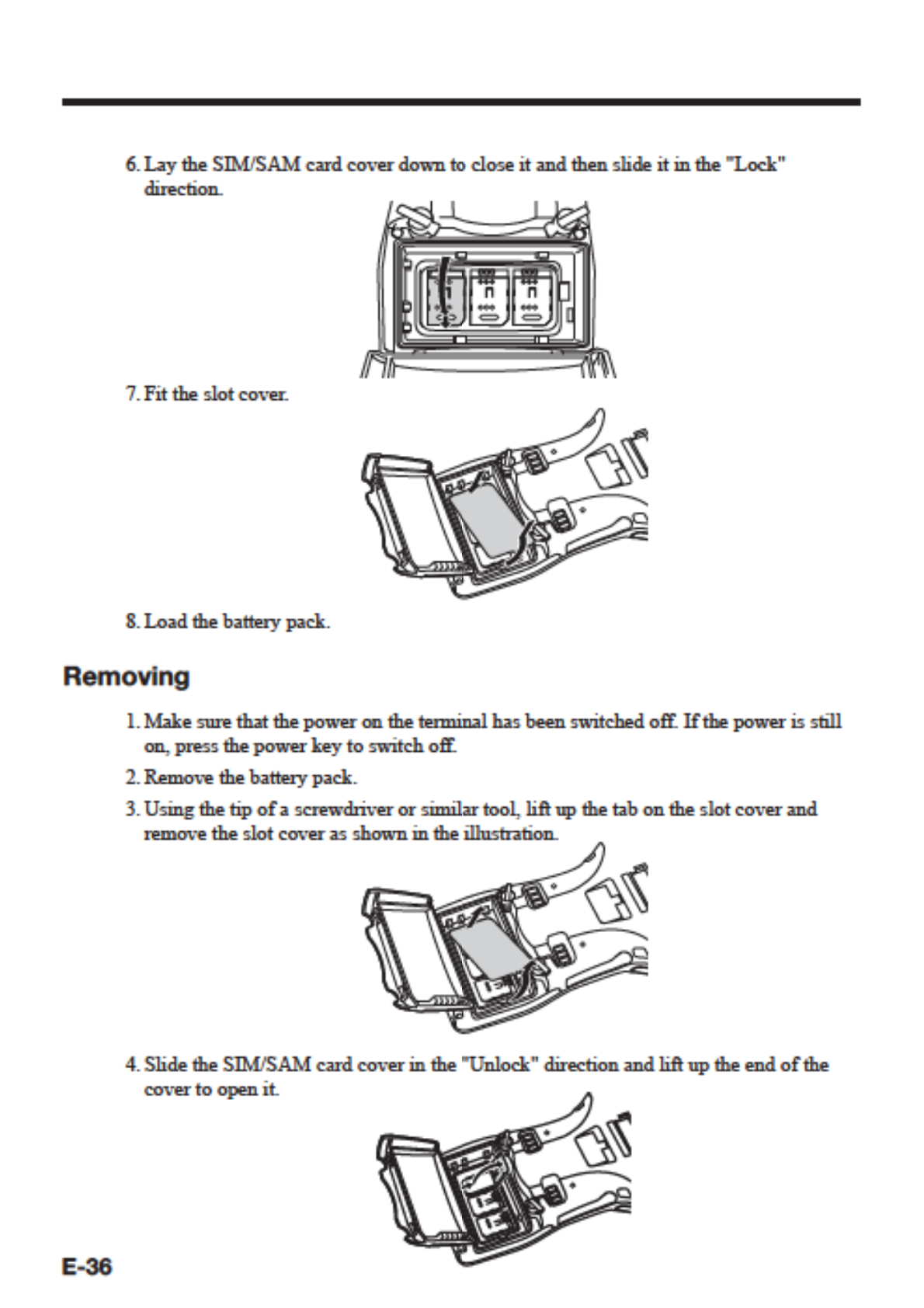 6. Lay the SIM/SAM card cover down to close it and then slide it in the "Lock" direction.

7. Fit the slot cover.

8. Load the battery pack.

Removing

1. Make sure that the power on the terminal has been switched off. If the power is still on, press the power key to switch off.

2. Remove the battery pack.

3. Using the tip of a screwdriver or similar tool, lift up the tab on the slot cover and remove the slot cover as shown in the illustration.

4. Slide the SIM/SAM card cover in the "Unlock" direction and lift up the end of the cover to open it.

E-36